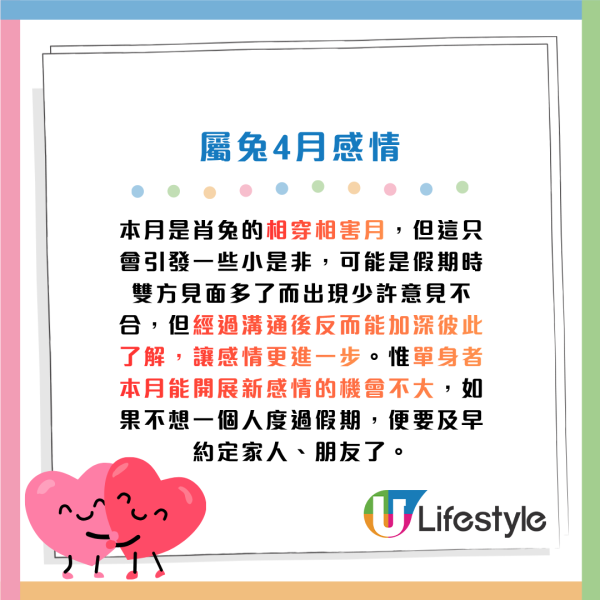 屬兔4月感情

本月是肖兔的相穿相害月，但這只會引發一些小是非，可能是假期時雙方見面多了而出現少許意見不合，但經過溝通後反而能加深彼此了解，讓感情更進一步。惟單身者本月能開展新感情的機會不大，如果不想一個人度過假期，便要及早約定家人、朋友了。

U Lifestyle